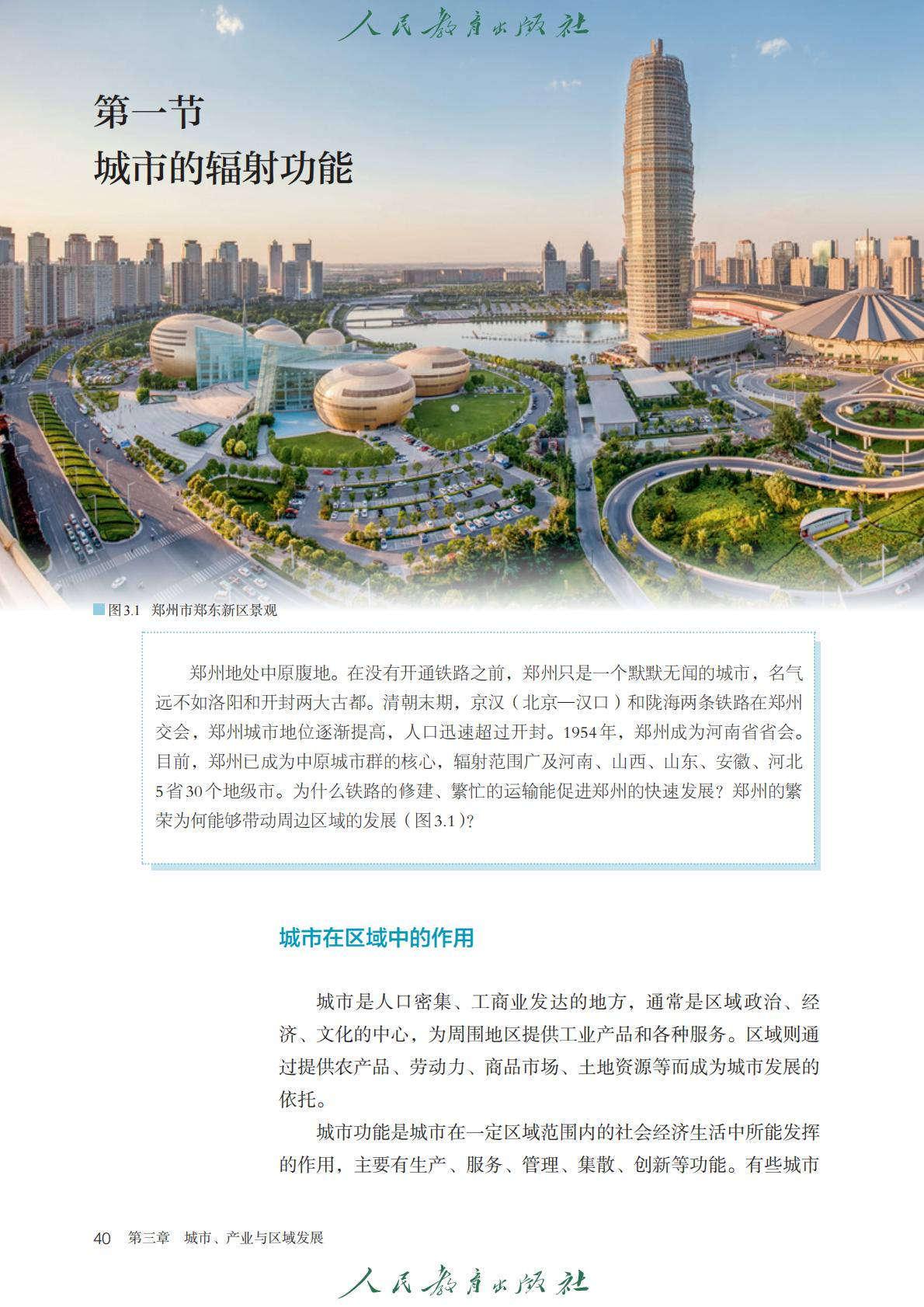 人民教育出版社

第一节
城市的辐射功能

图3.1 郑州市郑东新区景观

郑州地处中原腹地。在没有开通铁路之前，郑州只是一个默默无闻的城市，名气远不如洛阳和开封两大古都。清朝末期，京汉（北京—汉口）和陇海两条铁路在郑州交会，郑州城市地位逐渐提高，人口迅速超过开封。1954年，郑州成为河南省省会。目前，郑州已成为中原城市群的核心，辐射范围广及河南、山西、山东、安徽、河北5省30个地级市。为什么铁路的修建、繁忙的运输能促进郑州的快速发展？郑州的繁荣为何能够带动周边区域的发展（图3.1）？

城市在区域中的作用

城市是人口密集、工商业发达的地方，通常是区域政治、经济、文化的中心，为周围地区提供工业产品和各种服务。区域则通过提供农产品、劳动力、商品市场、土地资源等而成为城市发展的依托。

城市功能是城市在一定区域范围内的社会经济生活中所能发挥的作用，主要有生产、服务、管理、集散、创新等功能。有些城市

40 第三章 城市、产业与区域发展

人民教育出版社